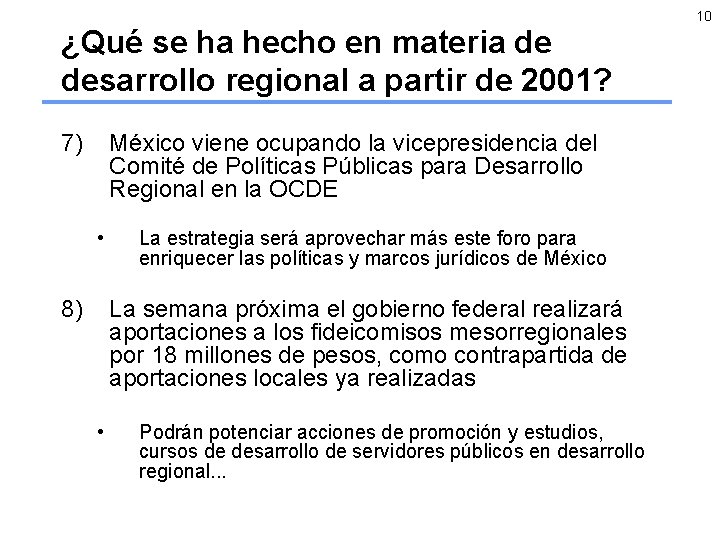 10

¿Qué se ha hecho en materia de desarrollo regional a partir de 2001?

7) México viene ocupando la vicepresidencia del Comité de Políticas Públicas para Desarrollo Regional en la OCDE

• La estrategia será aprovechar más este foro para enriquecer las políticas y marcos jurídicos de México

8) La semana próxima el gobierno federal realizará aportaciones a los fideicomisos mesorregionales por 18 millones de pesos, como contrapartida de aportaciones locales ya realizadas

• Podrán potenciar acciones de promoción y estudios, cursos de desarrollo de servidores públicos en desarrollo regional...